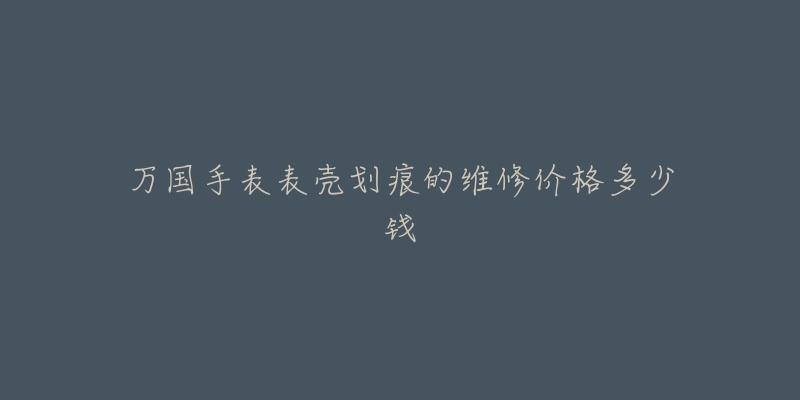 万国手表表壳划痕的维修价格多少钱